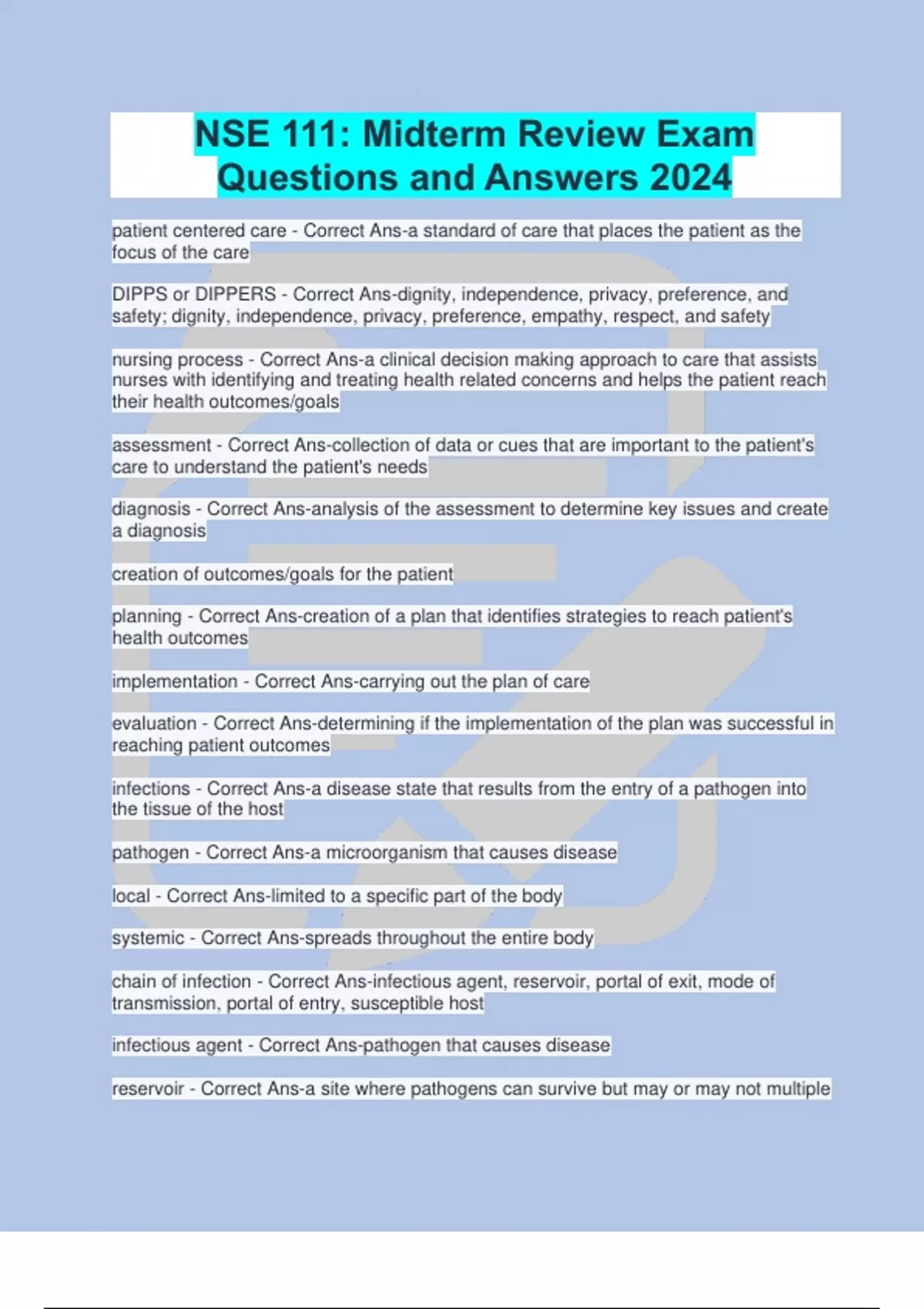 NSE 111: Midterm Review Exam Questions and Answers 2024

patient centered care - Correct Ans-a standard of care that places the patient as the focus of the care

DIPPS or DIPPERS - Correct Ans-dignity, independence, privacy, preference, and safety; dignity, independence, privacy, preference, empathy, respect, and safety

nursing process - Correct Ans-a clinical decision making approach to care that assists nurses with identifying and treating health related concerns and helps the patient reach their health outcomes/goals

assessment - Correct Ans-collection of data or cues that are important to the patient's care to understand the patient's needs

diagnosis - Correct Ans-analysis of the assessment to determine key issues and create a diagnosis

creation of outcomes/goals for the patient

planning - Correct Ans-creation of a plan that identifies strategies to reach patient's health outcomes

implementation - Correct Ans-carrying out the plan of care

evaluation - Correct Ans-determining if the implementation of the plan was successful in reaching patient outcomes

infections - Correct Ans-a disease state that results from the entry of a pathogen into the tissue of the host

pathogen - Correct Ans-a microorganism that causes disease

local - Correct Ans-limited to a specific part of the body

systemic - Correct Ans-spreads throughout the entire body

chain of infection - Correct Ans-infectious agent, reservoir, portal of exit, mode of transmission, portal of entry, susceptible host

infectious agent - Correct Ans-pathogen that causes disease

reservoir - Correct Ans-a site where pathogens can survive but may or may not multiple